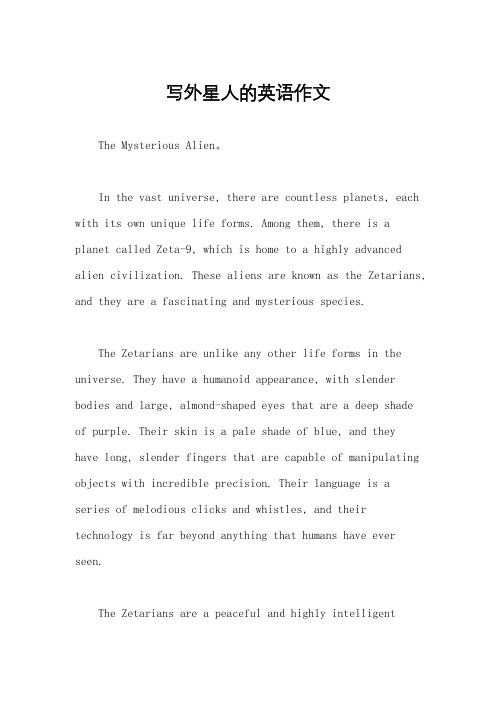 写外星人的英语作文

The Mysterious Alien。

In the vast universe, there are countless planets, each with its own unique life forms. Among them, there is a planet called Zeta-9, which is home to a highly advanced alien civilization. These aliens are known as the Zetarians, and they are a fascinating and mysterious species.

The Zetarians are unlike any other life forms in the universe. They have a humanoid appearance, with slender bodies and large, almond-shaped eyes that are a deep shade of purple. Their skin is a pale shade of blue, and they have long, slender fingers that are capable of manipulating objects with incredible precision. Their language is a series of melodious clicks and whistles, and their technology is far beyond anything that humans have ever seen.

The Zetarians are a peaceful and highly intelligent